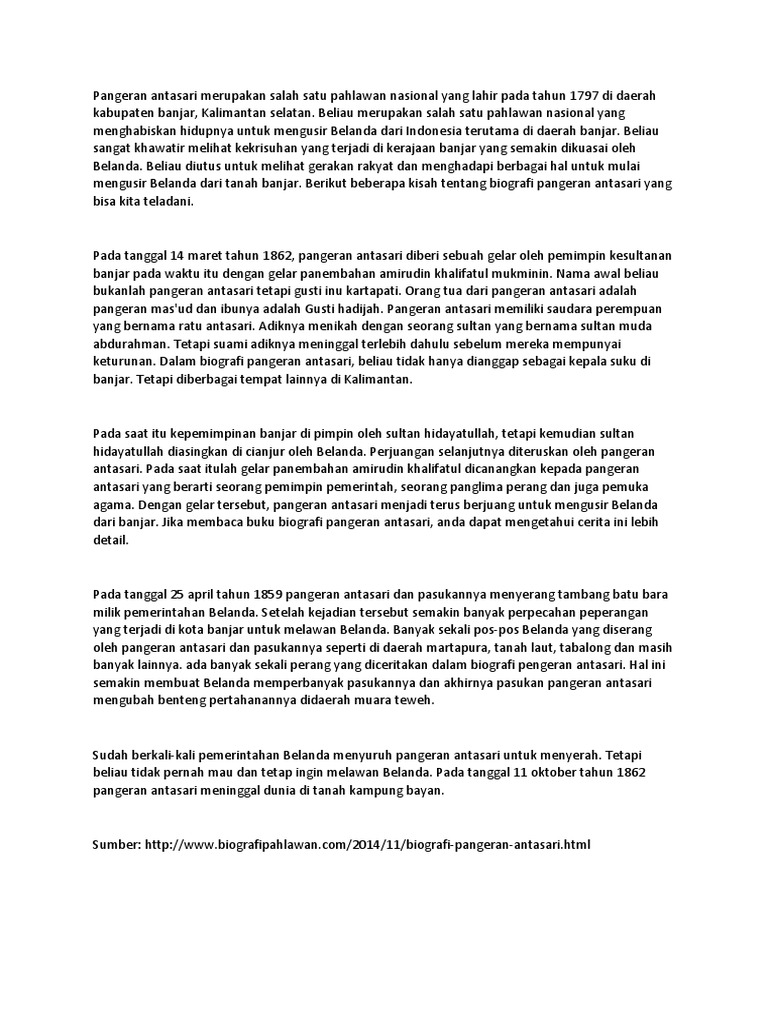 Pangeran antasari merupakan salah satu pahlawan nasional yang lahir pada tahun 1797 di daerah kabupaten banjar, Kalimantan selatan. Beliau merupakan salah satu pahlawan nasional yang menghabiskan hidupnya untuk mengusir Belanda dari Indonesia terutama di daerah banjar. Beliau sangat khawatir melihat kekrisuhan yang terjadi di kerajaan banjar yang semakin dikuasai oleh Belanda. Beliau diutus untuk melihat gerakan rakyat dan menghadapi berbagai hal untuk mulai mengusir Belanda dari tanah banjar. Berikut beberapa kisah tentang biografi pangeran antasari yang bisa kita teladani.

Pada tanggal 14 maret tahun 1862, pangeran antasari diberi sebuah gelar oleh pemimpin kesultanan banjar pada waktu itu dengan gelar panembahan amirudin khalifatul mukminin. Nama awal beliau bukanlah pangeran antasari tetapi gusti inu kartapati. Orang tua dari pangeran antasari adalah pangeran mas'ud dan ibunya adalah Gusti hadijah. Pangeran antasari memiliki saudara perempuan yang bernama ratu antasari. Adiknya menikah dengan seorang sultan yang bernama sultan muda abdurahman. Tetapi suami adiknya meninggal terlebih dahulu sebelum mereka mempunyai keturunan. Dalam biografi pangeran antasari, beliau tidak hanya dianggap sebagai kepala suku di banjar. Tetapi diberbagai tempat lainnya di Kalimantan.

Pada saat itu kepemimpinan banjar di pimpin oleh sultan hidayatullah, tetapi kemudian sultan hidayatullah diasingkan di cianjur oleh Belanda. Perjuangan selanjutnya diteruskan oleh pangeran antasari. Pada saat itulah gelar panembahan amirudin khalifatul dicanangkan kepada pangeran antasari yang berarti seorang pemimpin pemerintah, seorang panglima perang dan juga pemuka agama. Dengan gelar tersebut, pangeran antasari menjadi terus berjuang untuk mengusir Belanda dari banjar. Jika membaca buku biografi pangeran antasari, anda dapat mengetahui cerita ini lebih detail.

Pada tanggal 25 april tahun 1859 pangeran antasari dan pasukannya menyerang tambang batu bara milik pemerintahan Belanda. Setelah kejadian tersebut semakin banyak perpecahan peperangan yang terjadi di kota banjar untuk melawan Belanda. Banyak sekali pos-pos Belanda yang diserang oleh pangeran antasari dan pasukannya seperti di daerah martapura, tanah laut, tabalong dan masih banyak lainnya. ada banyak sekali perang yang diceritakan dalam biografi pengeran antasari. Hal ini semakin membuat Belanda memperbanyak pasukannya dan akhirnya pasukan pangeran antasari mengubah benteng pertahanannya didaerah muara teweh.

Sudah berkali-kali pemerintahan Belanda menyuruh pangeran antasari untuk menyerah. Tetapi beliau tidak pernah mau dan tetap ingin melawan Belanda. Pada tanggal 11 oktober tahun 1862 pangeran antasari meninggal dunia di tanah kampung bayan.

Sumber: http://www.biografipahlawan.com/2014/11/biografi-pangeran-antasari.html